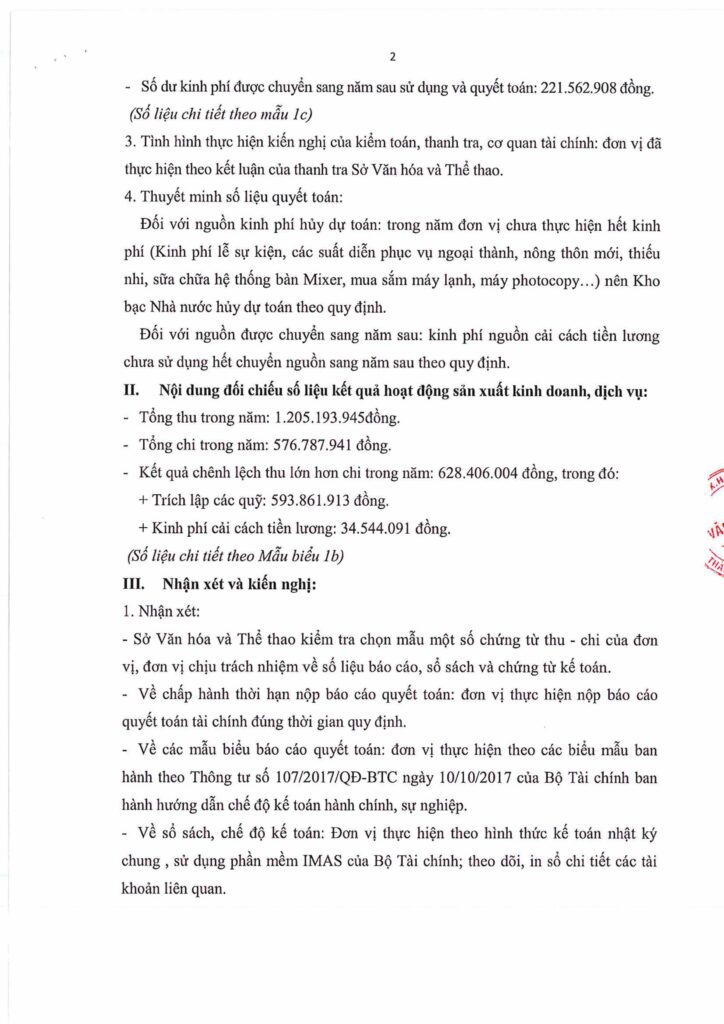 2

- Số dư kinh phí được chuyển sang năm sau sử dụng và quyết toán: 221.562.908 đồng.
(Số liệu chi tiết theo mẫu 1c)

3. Tình hình thực hiện kiến nghị của kiểm toán, thanh tra, cơ quan tài chính: đơn vị đã thực hiện theo kết luận của thanh tra Sở Văn hóa và Thể thao.

4. Thuyết minh số liệu quyết toán:

Đối với nguồn kinh phí hủy dự toán: trong năm đơn vị chưa thực hiện hết kinh phí (Kinh phí lễ sự kiện, các suất diễn phục vụ ngoại thành, nông thôn mới, thiếu nhi, sữa chữa hệ thống bàn Mixer, mua sắm máy lạnh, máy photocopy…) nên Kho bạc Nhà nước hủy dự toán theo quy định.

Đối với nguồn được chuyển sang năm sau: kinh phí nguồn cải cách tiền lương chưa sử dụng hết chuyển nguồn sang năm sau theo quy định.

II. Nội dung đối chiếu số liệu kết quả hoạt động sản xuất kinh doanh, dịch vụ:

- Tổng thu trong năm: 1.205.193.945đồng.
- Tổng chi trong năm: 576.787.941 đồng.
- Kết quả chênh lệch thu lớn hơn chi trong năm: 628.406.004 đồng, trong đó:
+ Trích lập các quỹ: 593.861.913 đồng.
+ Kinh phí cải cách tiền lương: 34.544.091 đồng.
(Số liệu chi tiết theo Mẫu biểu 1b)

III. Nhận xét và kiến nghị:

1. Nhận xét:

- Sở Văn hóa và Thể thao kiểm tra chọn mẫu một số chứng từ thu - chi của đơn vị, đơn vị chịu trách nhiệm về số liệu báo cáo, sổ sách và chứng từ kế toán.

- Về chấp hành thời hạn nộp báo cáo quyết toán: đơn vị thực hiện nộp báo cáo quyết toán tài chính đúng thời gian quy định.

- Về các mẫu biểu báo cáo quyết toán: đơn vị thực hiện theo các biểu mẫu ban hành theo Thông tư số 107/2017/QĐ-BTC ngày 10/10/2017 của Bộ Tài chính ban hành hướng dẫn chế độ kế toán hành chính, sự nghiệp.

- Về sổ sách, chế độ kế toán: Đơn vị thực hiện theo hình thức kế toán nhật ký chung , sử dụng phần mềm IMAS của Bộ Tài chính; theo dõi, in sổ chi tiết các tài khoản liên quan.